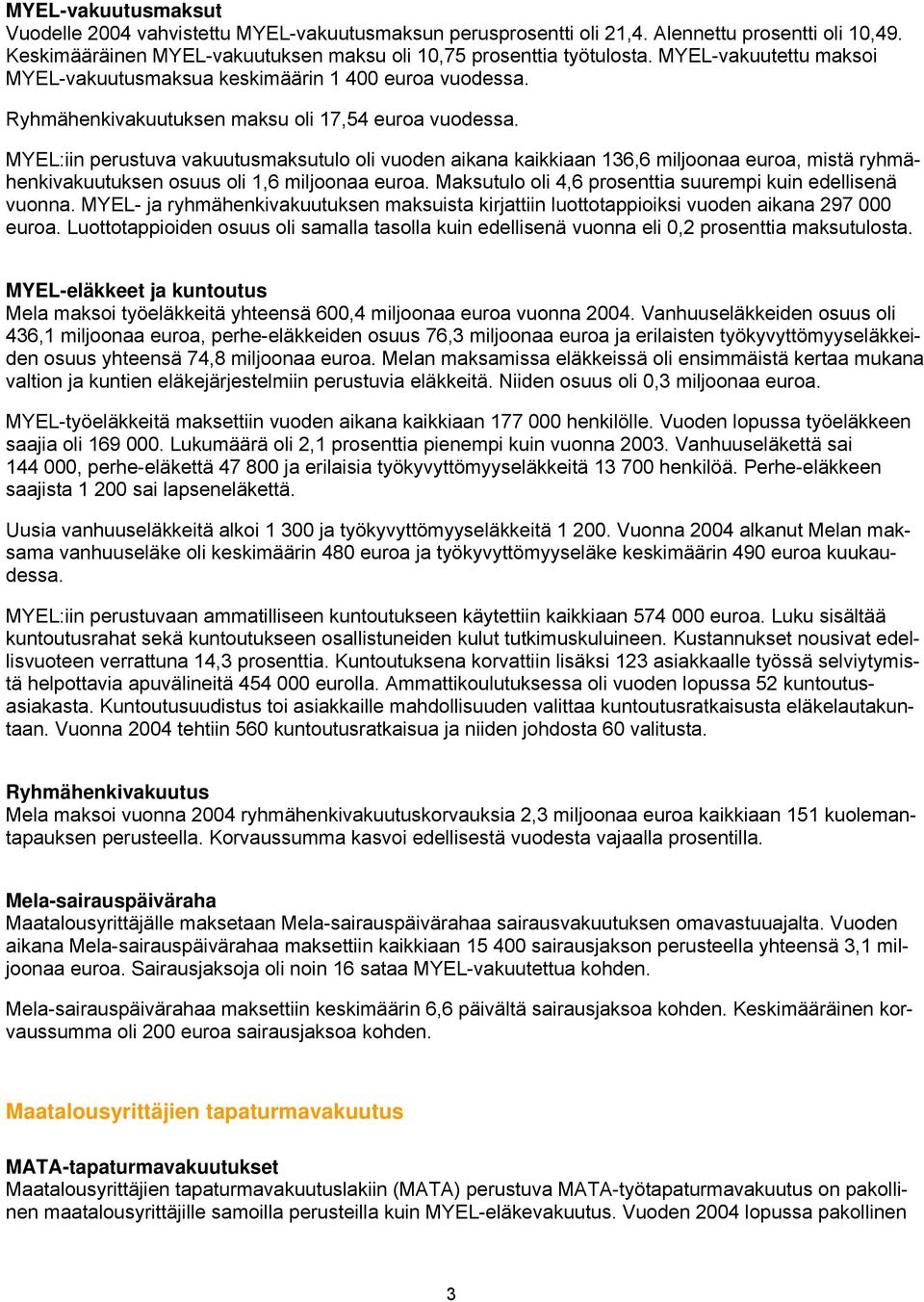 MYEL-vakuutusmaksut
Vuodelle 2004 vahvistettu MYEL-vakuutusmaksun perusprosentti oli 21,4. Alennettu prosentti oli 10,49. Keskimääräinen MYEL-vakuutuksen maksu oli 10,75 prosenttia työtulosta. MYEL-vakuutettu maksoi MYEL-vakuutusmaksua keskimäärin 1 400 euroa vuodessa.

Ryhmähenkivakuutuksen maksu oli 17,54 euroa vuodessa.

MYEL:iin perustuva vakuutusmaksutulo oli vuoden aikana kaikkiaan 136,6 miljoonaa euroa, mistä ryhmähenkivakuutuksen osuus oli 1,6 miljoonaa euroa. Maksutulo oli 4,6 prosenttia suurempi kuin edellisenä vuonna. MYEL- ja ryhmähenkivakuutuksen maksuista kirjattiin luottotappioiksi vuoden aikana 297 000 euroa. Luottotappioiden osuus oli samalla tasolla kuin edellisenä vuonna eli 0,2 prosenttia maksutulosta.

MYEL-eläkkeet ja kuntoutus
Mela maksoi työeläkkeitä yhteensä 600,4 miljoonaa euroa vuonna 2004. Vanhuuseläkkeiden osuus oli 436,1 miljoonaa euroa, perhe-eläkkeiden osuus 76,3 miljoonaa euroa ja erilaisten työkyvyttömyyseläkkeiden osuus yhteensä 74,8 miljoonaa euroa. Melan maksamissa eläkkeissä oli ensimmäistä kertaa mukana valtion ja kuntien eläkejärjestelmiin perustuvia eläkkeitä. Niiden osuus oli 0,3 miljoonaa euroa.

MYEL-työeläkkeitä maksettiin vuoden aikana kaikkiaan 177 000 henkilölle. Vuoden lopussa työeläkkeen saajia oli 169 000. Lukumäärä oli 2,1 prosenttia pienempi kuin vuonna 2003. Vanhuuseläkettä sai 144 000, perhe-eläkettä 47 800 ja erilaisia työkyvyttömyyseläkkeitä 13 700 henkilöä. Perhe-eläkkeen saajista 1 200 sai lapseneläkettä.

Uusia vanhuuseläkkeitä alkoi 1 300 ja työkyvyttömyyseläkkeitä 1 200. Vuonna 2004 alkanut Melan maksama vanhuuseläke oli keskimäärin 480 euroa ja työkyvyttömyyseläke keskimäärin 490 euroa kuukaudessa.

MYEL:iin perustuvaan ammatilliseen kuntoutukseen käytettiin kaikkiaan 574 000 euroa. Luku sisältää kuntoutusrahat sekä kuntoutukseen osallistuneiden kulut tutkimuskuluineen. Kustannukset nousivat edellisvuoteen verrattuna 14,3 prosenttia. Kuntoutuksena korvattiin lisäksi 123 asiakkaalle työssä selviytymistä helpottavia apuvälineitä 454 000 eurolla. Ammattikoulutuksessa oli vuoden lopussa 52 kuntoutusasiakasta. Kuntoutusuudistus toi asiakkaille mahdollisuuden valittaa kuntoutusratkaisusta eläkelautakuntaan. Vuonna 2004 tehtiin 560 kuntoutusratkaisua ja niiden johdosta 60 valitusta.

Ryhmähenkivakuutus
Mela maksoi vuonna 2004 ryhmähenkivakuutuskorvauksia 2,3 miljoonaa euroa kaikkiaan 151 kuolemantapauksen perusteella. Korvaussumma kasvoi edellisestä vuodesta vajaalla prosentilla.

Mela-sairauspäiväraha
Maatalousyrittäjälle maksetaan Mela-sairauspäivärahaa sairausvakuutuksen omavastuuajalta. Vuoden aikana Mela-sairauspäivärahaa maksettiin kaikkiaan 15 400 sairausjakson perusteella yhteensä 3,1 miljoonaa euroa. Sairausjaksoja oli noin 16 sataa MYEL-vakuutettua kohden.

Mela-sairauspäivärahaa maksettiin keskimäärin 6,6 päivältä sairausjaksoa kohden. Keskimääräinen korvaussumma oli 200 euroa sairausjaksoa kohden.

Maatalousyrittäjien tapaturmavakuutus

MATA-tapaturmavakuutukset
Maatalousyrittäjien tapaturmavakuutuslakiin (MATA) perustuva MATA-työtapaturmavakuutus on pakollinen maatalousyrittäjille samoilla perusteilla kuin MYEL-eläkevakuutus. Vuoden 2004 lopussa pakollinen

3